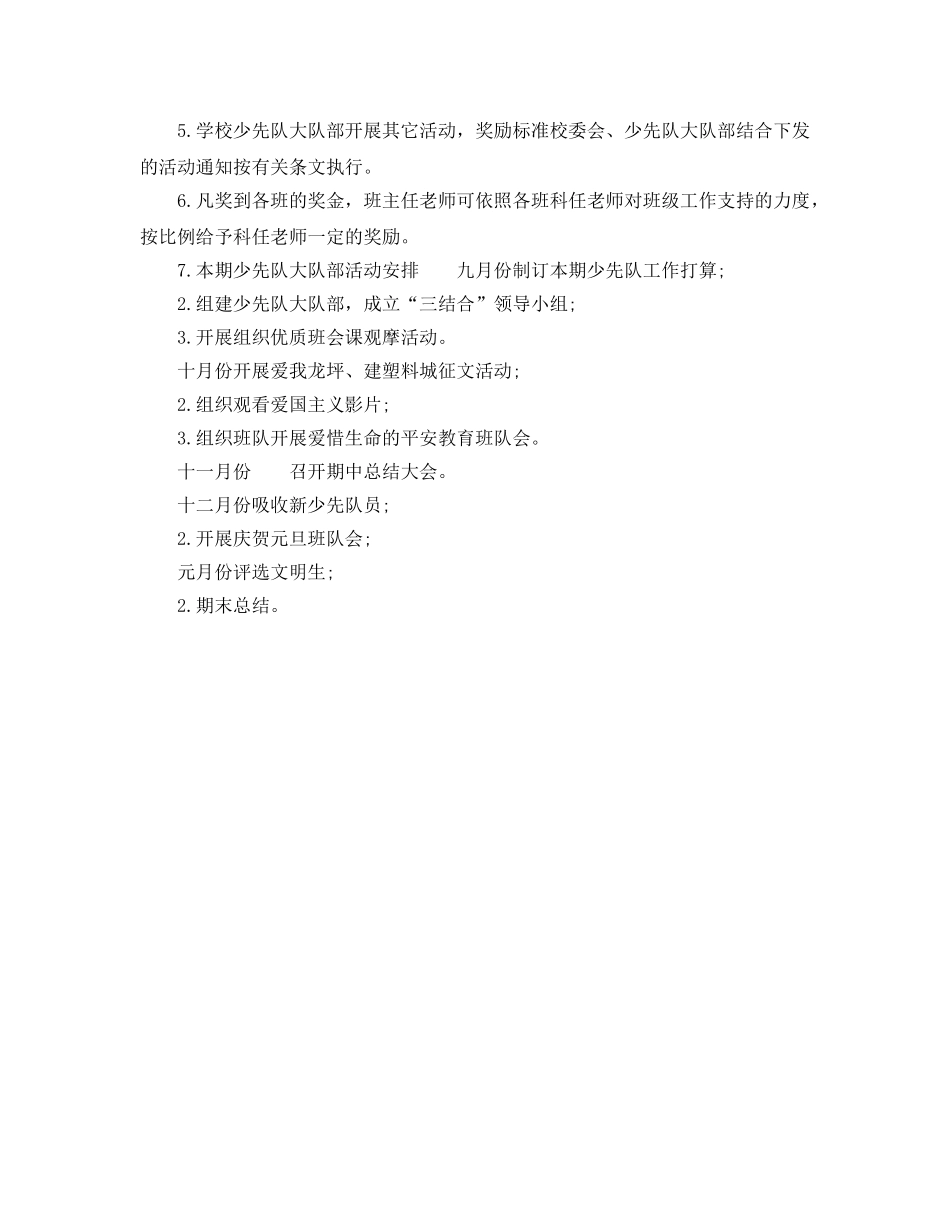 5.学校少先队大队部开展其它活动，奖励标准校委会、少先队大队部结合下发的活动通知按有关条文执行。

6.凡奖到各班的奖金，班主任老师可依照各班科任老师对班级工作支持的力度，按比例给予科任老师一定的奖励。

7.本期少先队大队部活动安排　　九月份制订本期少先队工作打算；

2.组建少先队大队部，成立“三结合”领导小组；

3.开展组织优质班会课观摩活动。

十月份开展爱我龙坪、建塑料城征文活动；

2.组织观看爱国主义影片；

3.组织班队开展爱惜生命的平安教育班队会。

十一月份　　召开期中总结大会。

十二月份吸收新少先队员；

2.开展庆贺元旦班队会；

元月份评选文明生；

2.期末总结。